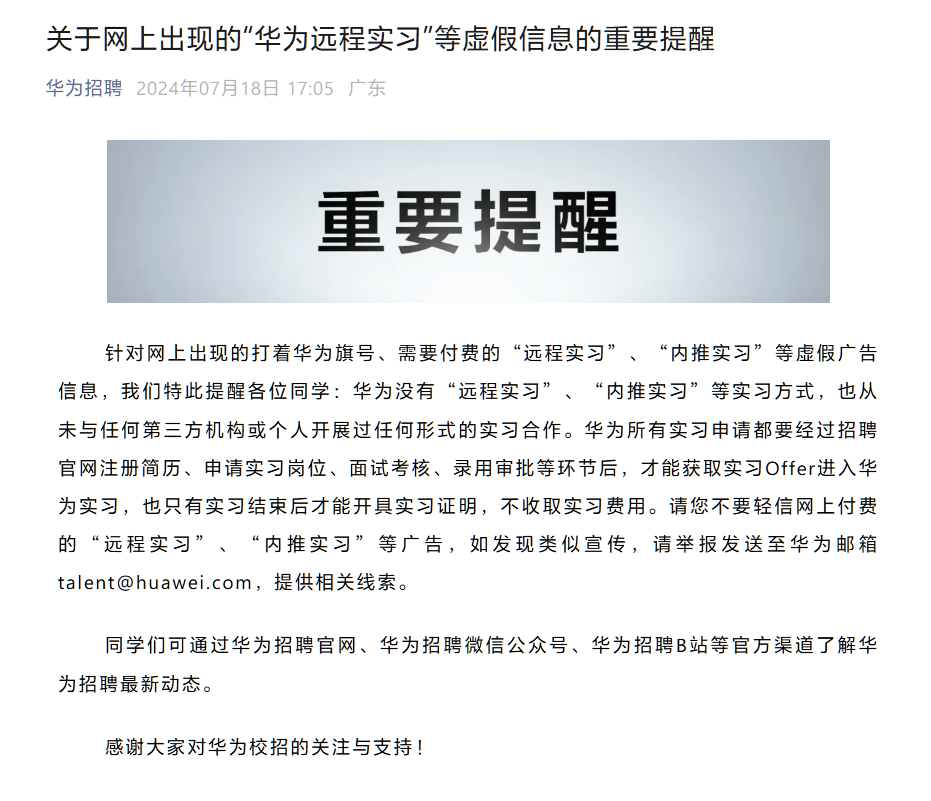 关于网上出现的“华为远程实习”等虚假信息的重要提醒

华为招聘 2024年07月18日 17:05 广东

重要提醒

针对网上出现的打着华为旗号、需要付费的“远程实习”、“内推实习”等虚假广告信息，我们特此提醒各位同学：华为没有“远程实习”、“内推实习”等实习方式，也从未与任何第三方机构或个人开展过任何形式的实习合作。华为所有实习申请都要经过招聘官网注册简历、申请实习岗位、面试考核、录用审批等环节后，才能获取实习Offer进入华为实习，也只有实习结束后才能开具实习证明，不收取实习费用。请您不要轻信网上付费的“远程实习”、“内推实习”等广告，如发现类似宣传，请举报发送至华为邮箱talent@huawei.com，提供相关线索。

同学们可通过华为招聘官网、华为招聘微信公众号、华为招聘B站等官方渠道了解华为招聘最新动态。

感谢大家对华为校招的关注与支持！